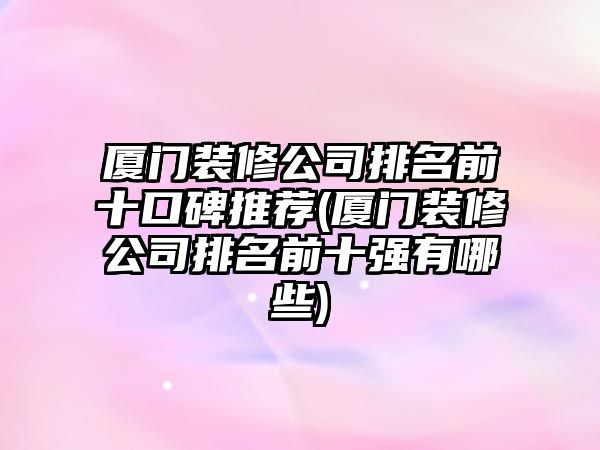 厦门装修公司排名前十口碑推荐(厦门装修公司排名前十强有哪些)